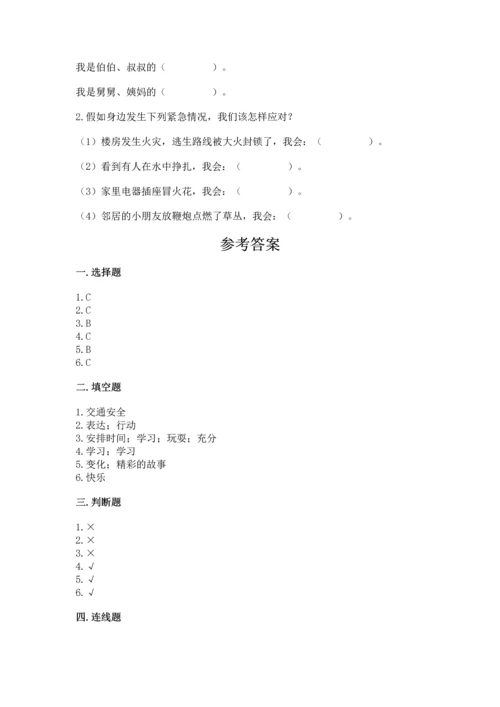 我是伯伯、叔叔的（　　　　）。

我是舅舅、姨妈的（　　　　）。

2.假如身边发生下列紧急情况，我们该怎样应对？

（1）楼房发生火灾，逃生路线被大火封锁了，我会：（　　　　）。

（2）看到有人在水中挣扎，我会：（　　　　）。

（3）家里电器插座冒火花，我会：（　　　　）。

（4）邻居的小朋友放鞭炮点燃了草丛，我会：（　　　　）。

参考答案

一.选择题

1.C
2.C
3.B
4.C
5.B
6.C

二.填空题

1.交通安全
2.表达；行动
3.安排时间；学习；玩耍；充分
4.学习；学习
5.变化；精彩的故事
6.快乐

三.判断题

1.×
2.×
3.×
4.√
5.√
6.√

四.连线题